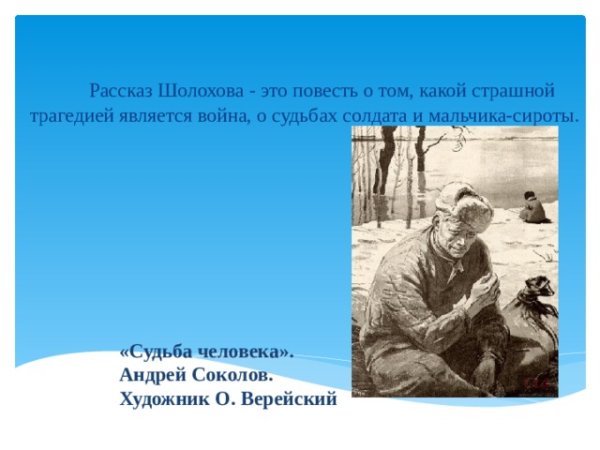 Рассказ Шолохова - это повесть о том, какой страшной трагедией является война, о судьбах солдата и мальчика-сироты.

«Судьба человека».
Андрей Соколов.
Художник О. Верейский